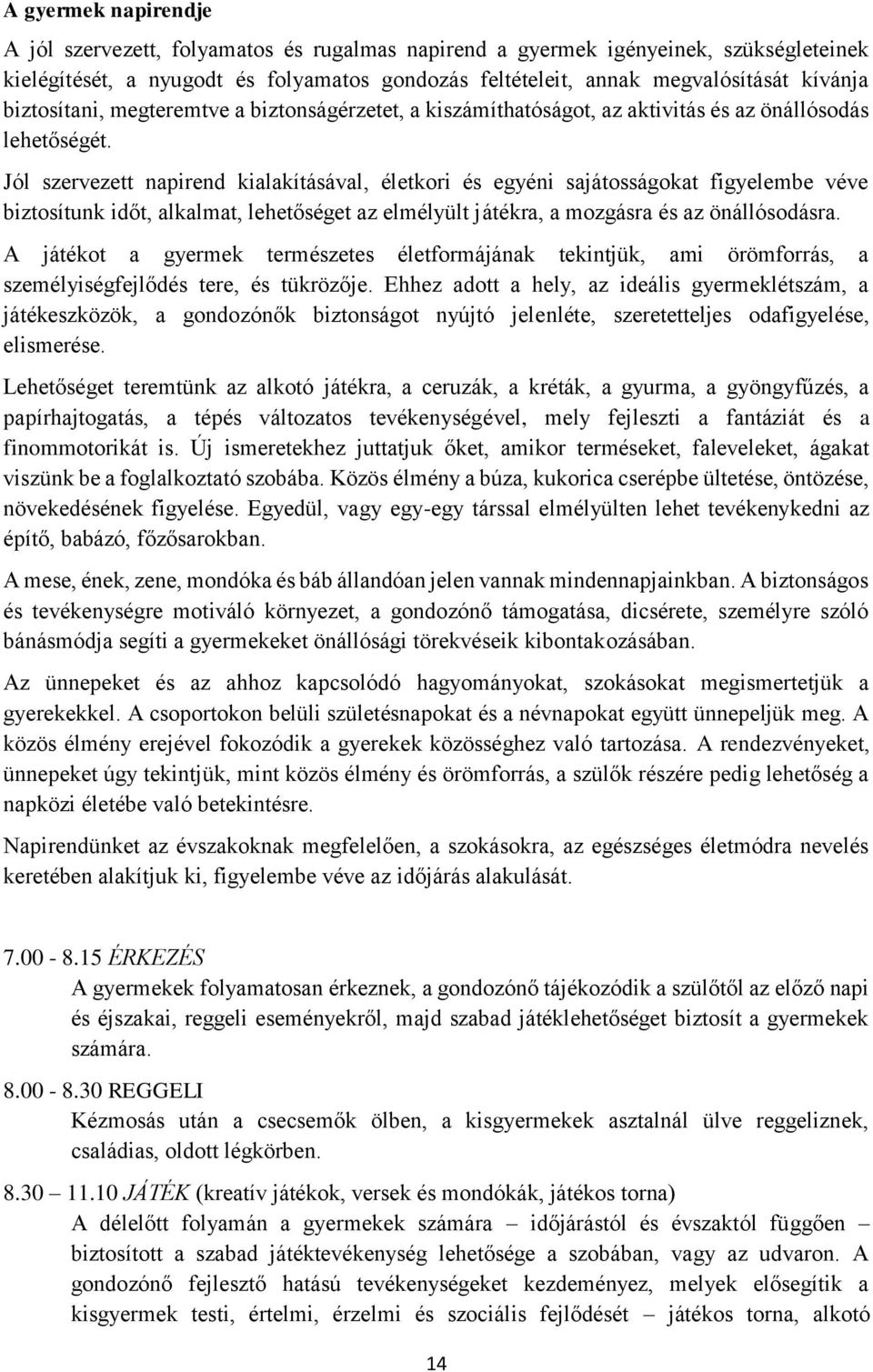 A gyermek napirendje

A jól szervezett, folyamatos és rugalmas napirend a gyermek igényeinek, szükségleteinek kielégítését, a nyugodt és folyamatos gondozás feltételeit, annak megvalósítását kívánja biztosítani, megteremtve a biztonságérzetet, a kiszámíthatóságot, az aktivitás és az önállósodás lehetőségét.

Jól szervezett napirend kialakításával, életkori és egyéni sajátosságokat figyelembe véve biztosítunk időt, alkalmat, lehetőséget az elmélyült játékra, a mozgásra és az önállósodásra.

A játékot a gyermek természetes életformájának tekintjük, ami örömforrás, a személyiségfejlődés tere, és tükrözője. Ehhez adott a hely, az ideális gyermeklétszám, a játékeszközök, a gondozónők biztonságot nyújtó jelenléte, szeretetteljes odafigyelése, elismerése.

Lehetőséget teremtünk az alkotó játékra, a ceruzák, a kréták, a gyurma, a gyöngyfűzés, a papírhajtogatás, a tépés változatos tevékenységével, mely fejleszti a fantáziát és a finommotorikát is. Új ismeretekhez juttatjuk őket, amikor terméseket, faleveleket, ágakat viszünk be a foglalkoztató szobába. Közös élmény a búza, kukorica cserépbe ültetése, öntözése, növekedésének figyelése. Egyedül, vagy egy-egy társsal elmélyülten lehet tevékenykedni az építő, babázó, főzősarokban.

A mese, ének, zene, mondóka és báb állandóan jelen vannak mindennapjainkban. A biztonságos és tevékenységre motiváló környezet, a gondozónő támogatása, dicsérete, személyre szóló bánásmódja segíti a gyermekeket önállósági törekvéseik kibontakozásában.

Az ünnepeket és az ahhoz kapcsolódó hagyományokat, szokásokat megismertetjük a gyerekekkel. A csoportokon belüli születésnapokat és a névnapokat együtt ünnepeljük meg. A közös élmény erejével fokozódik a gyerekek közösséghez való tartozása. A rendezvényeket, ünnepeket úgy tekintjük, mint közös élmény és örömforrás, a szülők részére pedig lehetőség a napközi életébe való betekintésre.

Napirendünket az évszakoknak megfelelően, a szokásokra, az egészséges életmódra nevelés keretében alakítjuk ki, figyelembe véve az időjárás alakulását.

7.00 - 8.15 ÉRKEZÉS
A gyermekek folyamatosan érkeznek, a gondozónő tájékozódik a szülőtől az előző napi és éjszakai, reggeli eseményekről, majd szabad játéklehetőséget biztosít a gyermekek számára.

8.00 - 8.30 REGGELI
Kézmosás után a csecsemők ölben, a kisgyermekek asztalnál ülve reggeliznek, családias, oldott légkörben.

8.30 – 11.10 JÁTÉK (kreatív játékok, versek és mondókák, játékos torna)
A délelőtt folyamán a gyermekek számára – időjárástól és évszaktól függően – biztosított a szabad játéktevékenység lehetősége a szobában, vagy az udvaron. A gondozónő fejlesztő hatású tevékenységeket kezdeményez, melyek elősegítik a kisgyermek testi, értelmi, érzelmi és szociális fejlődését – játékos torna, alkotó

14